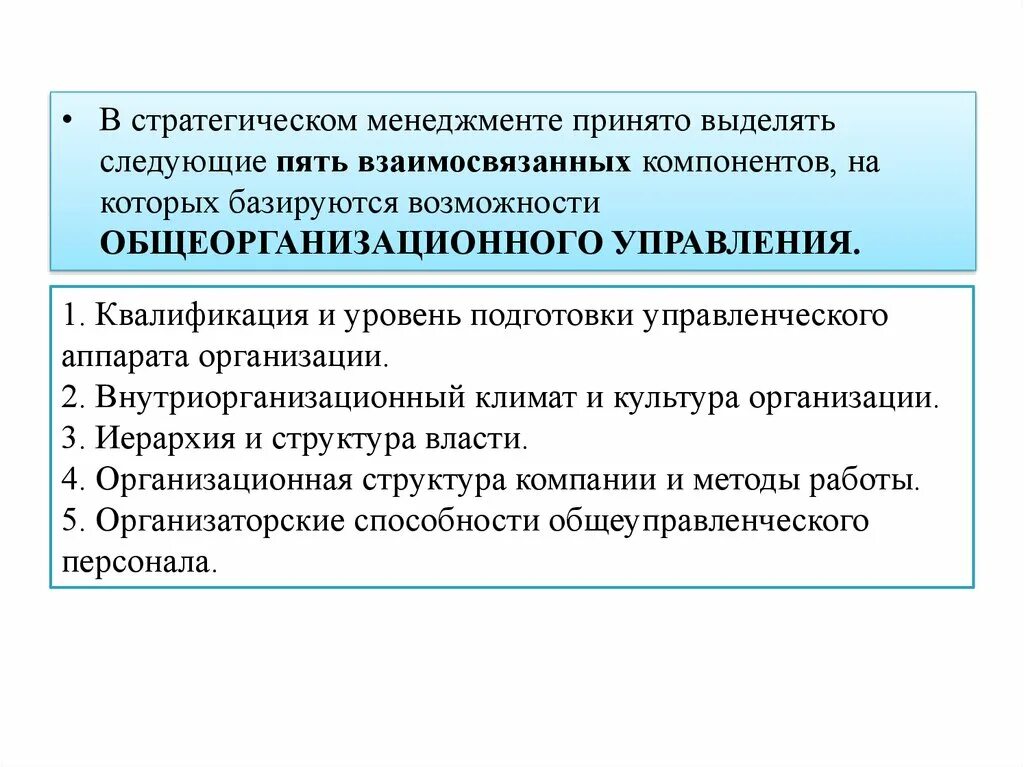 • В стратегическом менеджменте принято выделять следующие пять взаимосвязанных компонентов, на которых базируются возможности ОБЩЕОРГАНИЗАЦИОННОГО УПРАВЛЕНИЯ.

1. Квалификация и уровень подготовки управленческого аппарата организации.
2. Внутриорганизационный климат и культура организации.
3. Иерархия и структура власти.
4. Организационная структура компании и методы работы.
5. Организаторские способности общеуправленческого персонала.